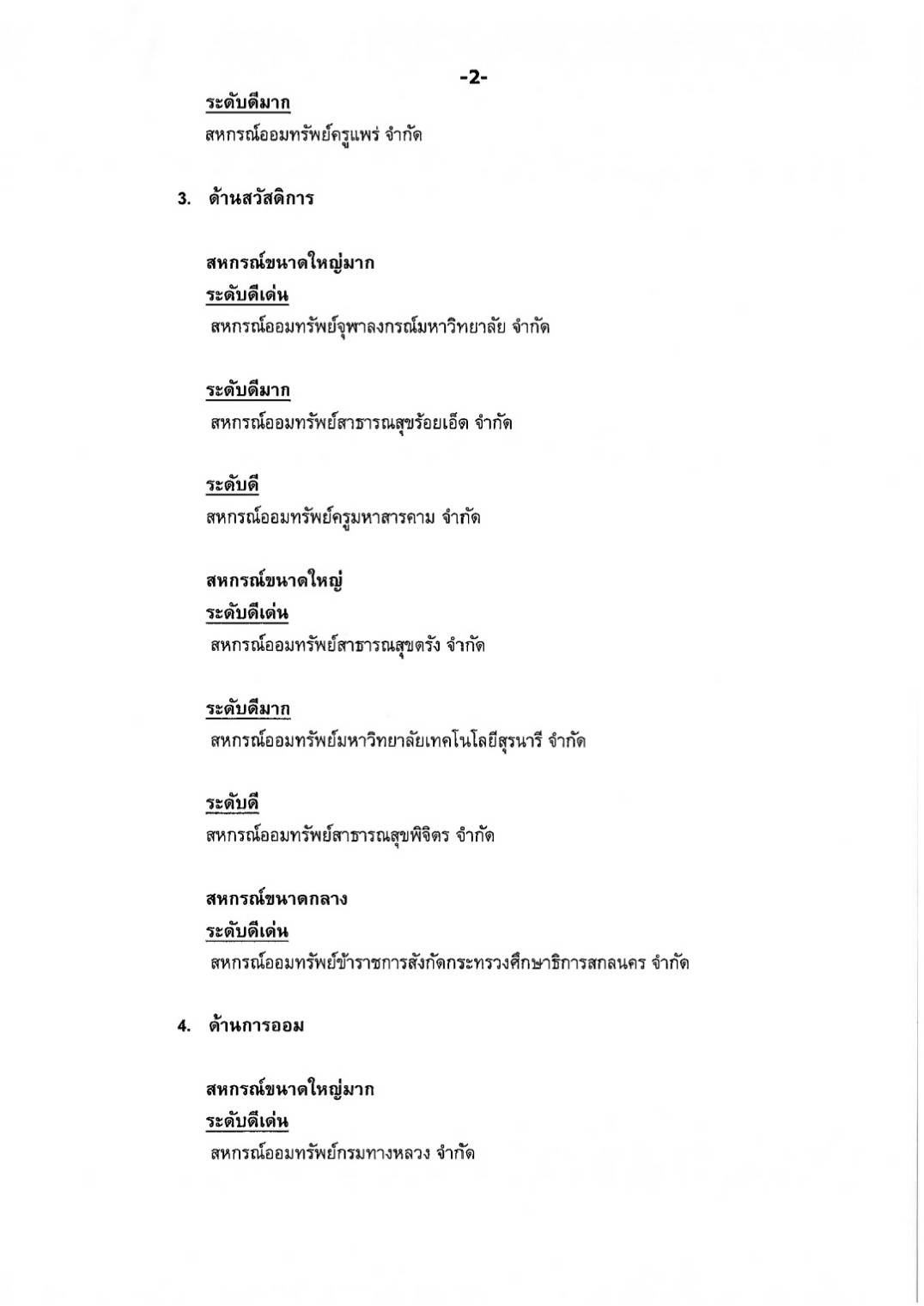 -2-

ระดับดีมาก

สหกรณ์ออมทรัพย์ครูแพร่ จำกัด

3. ด้านสวัสดิการ

สหกรณ์ขนาดใหญ่มาก

ระดับดีเด่น

สหกรณ์ออมทรัพย์จุฬาลงกรณ์มหาวิทยาลัย จำกัด

ระดับดีมาก

สหกรณ์ออมทรัพย์สาธารณสุขร้อยเอ็ด จำกัด

ระดับดี

สหกรณ์ออมทรัพย์ครูมหาสารคาม จำกัด

สหกรณ์ขนาดใหญ่

ระดับดีเด่น

สหกรณ์ออมทรัพย์สาธารณสุขตรัง จำกัด

ระดับดีมาก

สหกรณ์ออมทรัพย์มหาวิทยาลัยเทคโนโลยีสุรนารี จำกัด

ระดับดี

สหกรณ์ออมทรัพย์สาธารณสุขพิจิตร จำกัด

สหกรณ์ขนาดกลาง

ระดับดีเด่น

สหกรณ์ออมทรัพย์ข้าราชการสังกัดกระทรวงศึกษาธิการสกลนคร จำกัด

4. ด้านการออม

สหกรณ์ขนาดใหญ่มาก

ระดับดีเด่น

สหกรณ์ออมทรัพย์กรมทางหลวง จำกัด